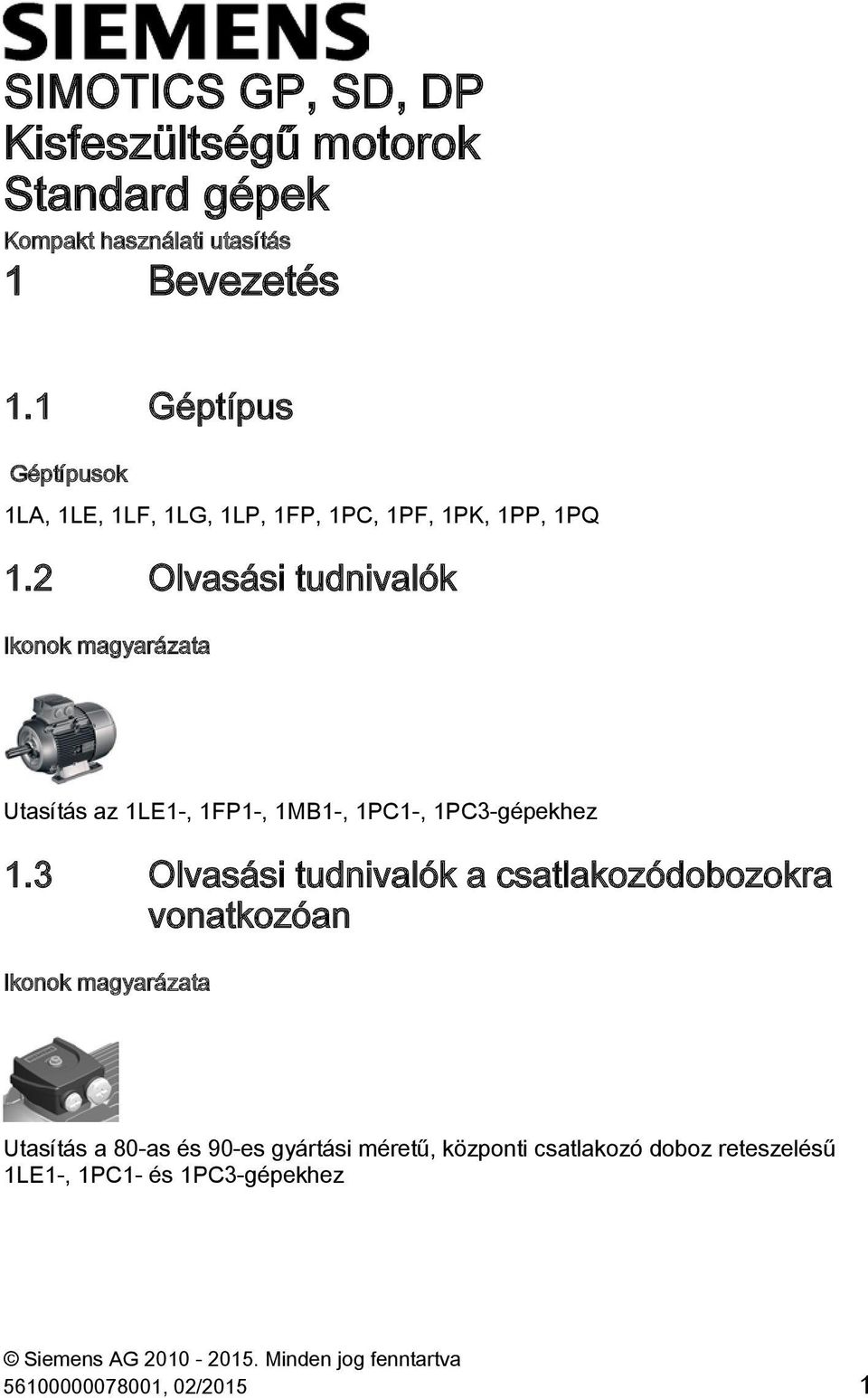 SIEMENS

SIMOTICS GP, SD, DP
Kisfeszültségű motorok
Standard gépek

Kompakt használati utasítás

1 Bevezetés

1.1 Géptípus

Géptípusok

1LA, 1LE, 1LF, 1LG, 1LP, 1FP, 1PC, 1PF, 1PK, 1PP, 1PQ

1.2 Olvasási tudnivalók

Ikonok magyarázata

Utasítás az 1LE1-, 1FP1-, 1MB1-, 1PC1-, 1PC3-gépekhez

1.3 Olvasási tudnivalók a csatlakozódobozokra vonatkozóan

Ikonok magyarázata

Utasítás a 80-as és 90-es gyártási méretű, központi csatlakozó doboz reteszelésű 1LE1-, 1PC1- és 1PC3-gépekhez

© Siemens AG 2010 - 2015. Minden jog fenntartva
56100000078001, 02/2015 1